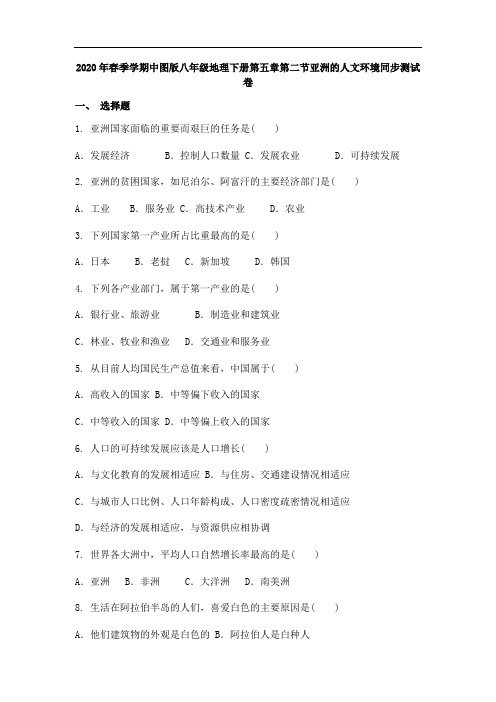 2020年春季学期中图版八年级地理下册第五章第二节亚洲的人文环境同步测试卷

一、 选择题

1. 亚洲国家面临的重要而艰巨的任务是( )

A. 发展经济 B. 控制人口数量 C. 发展农业 D. 可持续发展

2. 亚洲的贫困国家，如尼泊尔、阿富汗的主要经济部门是( )

A. 工业 B. 服务业 C. 高技术产业 D. 农业

3. 下列国家第一产业所占比重最高的是( )

A. 日本 B. 老挝 C. 新加坡 D. 韩国

4. 下列各产业部门，属于第一产业的是( )

A. 银行业、旅游业 B. 制造业和建筑业

C. 林业、牧业和渔业 D. 交通业和服务业

5. 从目前人均国民生产总值来看，中国属于( )

A. 高收入的国家 B. 中等偏下收入的国家

C. 中等收入的国家 D. 中等偏上收入的国家

6. 人口的可持续发展应该是人口增长( )

A. 与文化教育的发展相适应 B. 与住房、交通建设情况相适应

C. 与城市人口比例、人口年龄构成、人口密度疏密情况相适应

D. 与经济的发展相适应，与资源供应相协调

7. 世界各大洲中，平均人口自然增长率最高的是( )

A. 亚洲 B. 非洲 C. 大洋洲 D. 南美洲

8. 生活在阿拉伯半岛的人们，喜爱白色的主要原因是( )

A. 他们建筑物的外观是白色的 B. 阿拉伯人是白种人